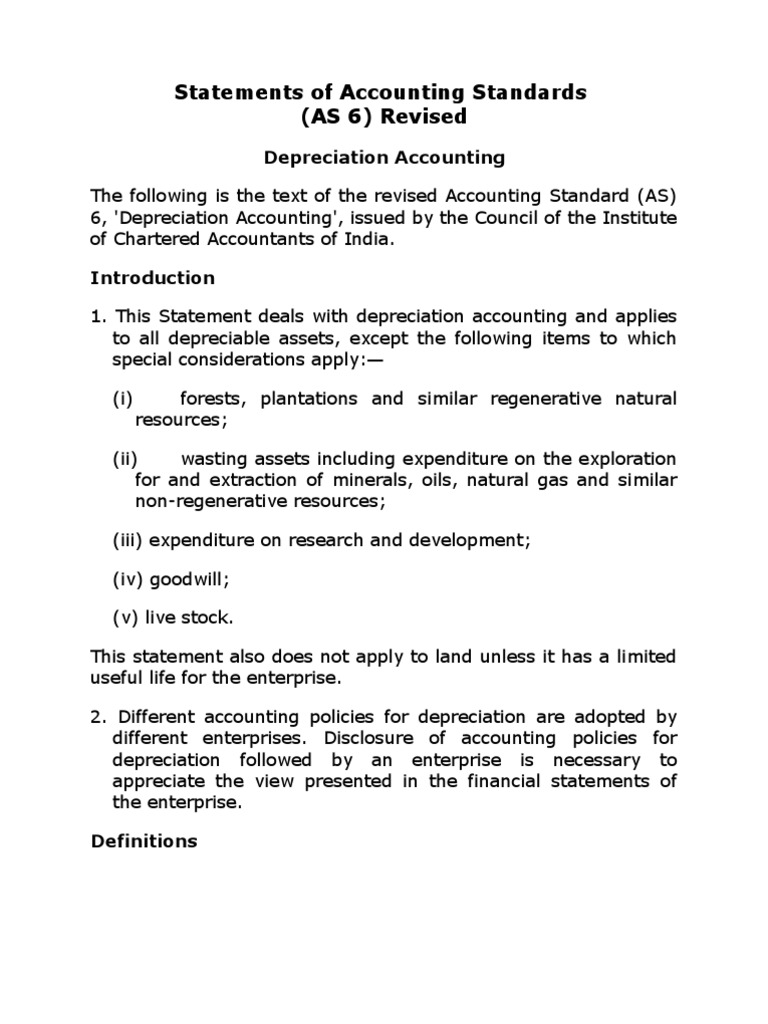 Statements of Accounting Standards
(AS 6) Revised

Depreciation Accounting

The following is the text of the revised Accounting Standard (AS) 6, 'Depreciation Accounting', issued by the Council of the Institute of Chartered Accountants of India.

Introduction

1. This Statement deals with depreciation accounting and applies to all depreciable assets, except the following items to which special considerations apply:—

(i) forests, plantations and similar regenerative natural resources;

(ii) wasting assets including expenditure on the exploration for and extraction of minerals, oils, natural gas and similar non-regenerative resources;

(iii) expenditure on research and development;

(iv) goodwill;

(v) live stock.

This statement also does not apply to land unless it has a limited useful life for the enterprise.

2. Different accounting policies for depreciation are adopted by different enterprises. Disclosure of accounting policies for depreciation followed by an enterprise is necessary to appreciate the view presented in the financial statements of the enterprise.

Definitions